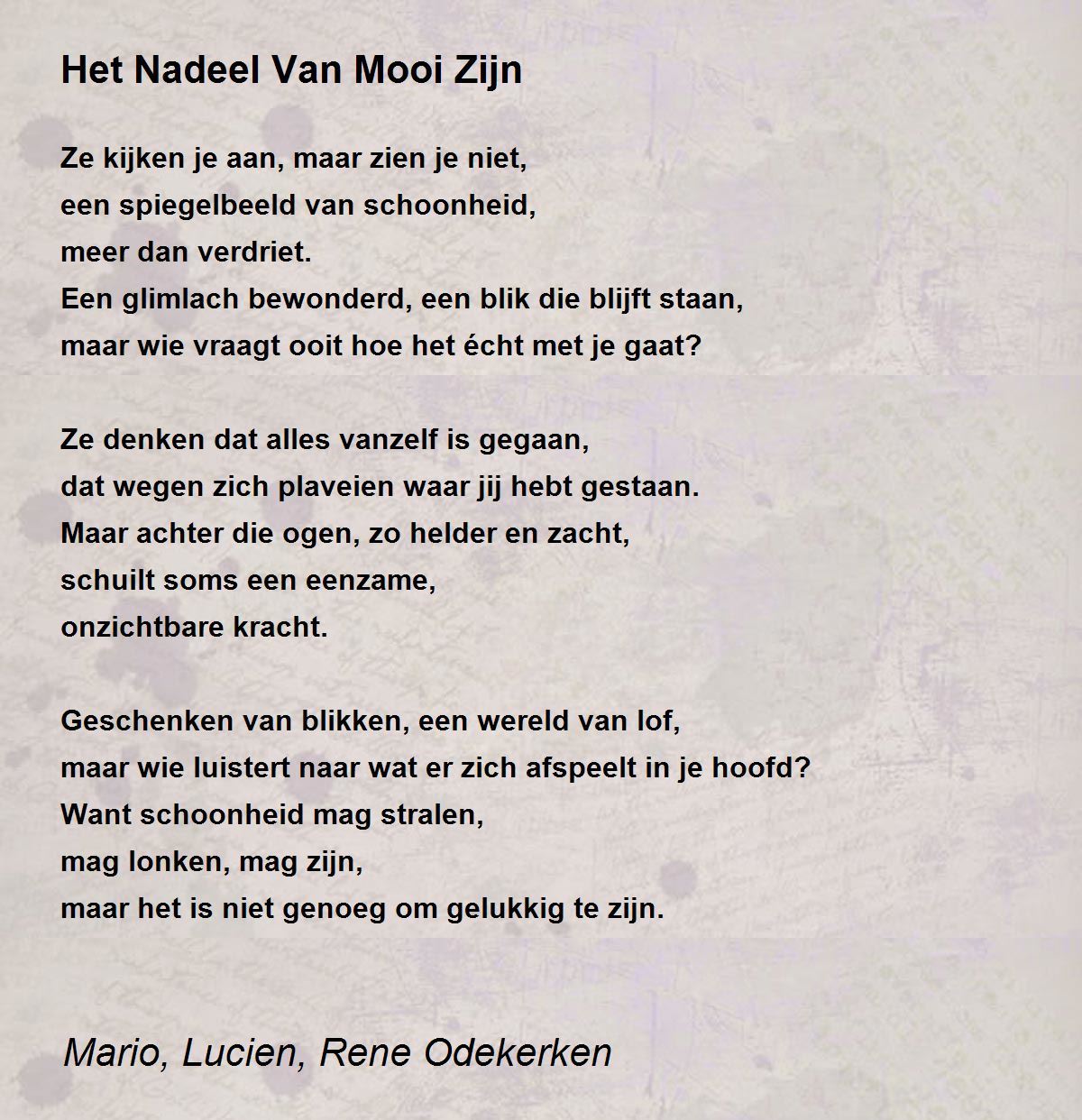 Het Nadeel Van Mooi Zijn

Ze kijken je aan, maar zien je niet,
een spiegelbeeld van schoonheid,
meer dan verdriet.
Een glimlach bewonderd, een blik die blijft staan,
maar wie vraagt ooit hoe het écht met je gaat?

Ze denken dat alles vanzelf is gegaan,
dat wegen zich plaveien waar jij hebt gestaan.
Maar achter die ogen, zo helder en zacht,
schuilt soms een eenzame,
onzichtbare kracht.

Geschenken van blikken, een wereld van lof,
maar wie luistert naar wat er zich afspeelt in je hoofd?
Want schoonheid mag stralen,
mag lonken, mag zijn,
maar het is niet genoeg om gelukkig te zijn.

Mario, Lucien, Rene Odekerken